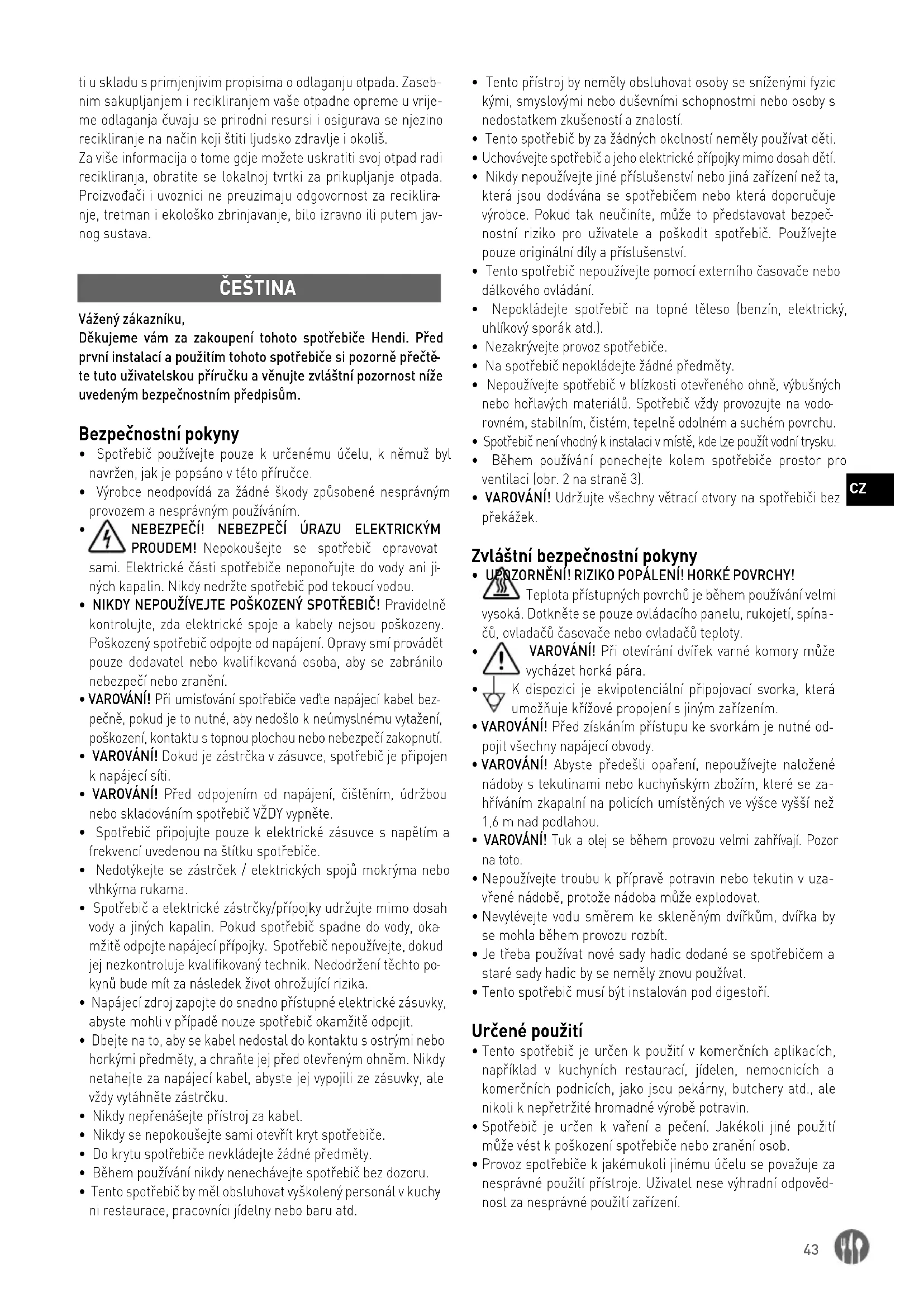 ti u skladu s primjenjivim propisima o odlaganju otpada. Zasebnim sakupljanjem i recikliranjem vaše otpadne opreme u vrijeme odlaganja čuvaju se prirodni resursi i osigurava se njezino recikliranje na način koji štiti ljudsko zdravlje i okoliš.
Za više informacija o tome gdje možete uskratiti svoj otpad radi recikliranja, obratite se lokalnoj tvrtki za prikupljanje otpada. Proizvođači i uvoznici ne preuzimaju odgovornost za recikliranje, tretman i ekološko zbrinjavanje, bilo izravno ili putem javnog sustava.

ČEŠTINA

Vážený zákazníku,
Děkujeme vám za zakoupení tohoto spotřebiče Hendi. Před první instalací a použitím tohoto spotřebiče si pozorně přečtěte tuto uživatelskou příručku a věnujte zvláštní pozornost níže uvedeným bezpečnostním předpisům.

Bezpečnostní pokyny
• Spotřebič používejte pouze k určenému účelu, k němuž byl navržen, jak je popsáno v této příručce.
• Výrobce neodpovídá za žádné škody způsobené nesprávným provozem a nesprávným používáním.
• NEBEZPEČÍ! NEBEZPEČÍ ÚRAZU ELEKTRICKÝM PROUDEM! Nepokoušejte se spotřebič opravovat sami. Elektrické části spotřebiče neponořujte do vody ani jiných kapalin. Nikdy nedržte spotřebič pod tekoucí vodou.
• NIKDY NEPOUŽÍVEJTE POŠKOZENÝ SPOTŘEBIČ! Pravidelně kontrolujte, zda elektrické spoje a kabely nejsou poškozeny. Poškozený spotřebič odpojte od napájení. Opravy smí provádět pouze dodavatel nebo kvalifikovaná osoba, aby se zabránilo nebezpečí nebo zranění.
• VAROVÁNÍ! Při umisťování spotřebiče veďte napájecí kabel bezpečně, pokud je to nutné, aby nedošlo k neúmyslnému vytažení, poškození, kontaktu s topnou plochou nebo nebezpečí zakopnutí.
• VAROVÁNÍ! Dokud je zástrčka v zásuvce, spotřebič je připojen k napájecí síti.
• VAROVÁNÍ! Před odpojením od napájení, čištěním, údržbou nebo skladováním spotřebič VŽDY vypněte.
• Spotřebič připojujte pouze k elektrické zásuvce s napětím a frekvencí uvedenou na štítku spotřebiče.
• Nedotýkejte se zástrček / elektrických spojů mokrýma nebo vlhkýma rukama.
• Spotřebič a elektrické zástrčky/přípojky udržujte mimo dosah vody a jiných kapalin. Pokud spotřebič spadne do vody, okamžitě odpojte napájecí přípojky. Spotřebič nepoužívejte, dokud jej nezkontroluje kvalifikovaný technik. Nedodržení těchto pokynů bude mít za následek život ohrožující rizika.
• Napájecí zdroj zapojte do snadno přístupné elektrické zásuvky, abyste mohli v případě nouze spotřebič okamžitě odpojit.
• Dbejte na to, aby se kabel nedostal do kontaktu s ostrými nebo horkými předměty, a chraňte jej před otevřeným ohněm. Nikdy netahejte za napájecí kabel, abyste jej vypojili ze zásuvky, ale vždy vytáhněte zástrčku.
• Nikdy nepřenášejte přístroj za kabel.
• Nikdy se nepokoušejte sami otevřít kryt spotřebiče.
• Do krytu spotřebiče nevkládejte žádné předměty.
• Během používání nikdy nenechávejte spotřebič bez dozoru.
• Tento spotřebič by měl obsluhovat vyškolený personál v kuchyni restaurace, pracovníci jídelny nebo baru atd.
• Tento přístroj by neměly obsluhovat osoby se sníženými fyzickými, smyslovými nebo duševními schopnostmi nebo osoby s nedostatkem zkušeností a znalostí.
• Tento spotřebič by za žádných okolností neměly používat děti.
• Uchovávejte spotřebič a jeho elektrické přípojky mimo dosah dětí.
• Nikdy nepoužívejte jiné příslušenství nebo jiná zařízení než ta, která jsou dodávána se spotřebičem nebo která doporučuje výrobce. Pokud tak neučiníte, může to představovat bezpečnostní riziko pro uživatele a poškodit spotřebič. Používejte pouze originální díly a příslušenství.
• Tento spotřebič nepoužívejte pomocí externího časovače nebo dálkového ovládání.
• Nepokládejte spotřebič na topné těleso (benzín, elektrický, uhlíkový sporák atd.).
• Nezakrývejte provoz spotřebiče.
• Na spotřebič nepokládejte žádné předměty.
• Nepoužívejte spotřebič v blízkosti otevřeného ohně, výbušných nebo hořlavých materiálů. Spotřebič vždy provozujte na vodorovném, stabilním, čistém, tepelně odolném a suchém povrchu.
• Spotřebič není vhodný k instalaci v místě, kde lze použít vodní trysku.
• Během používání ponechejte kolem spotřebiče prostor pro ventilaci (obr. 2 na straně 3).
• VAROVÁNÍ! Udržujte všechny větrací otvory na spotřebiči bez překážek.

CZ

Zvláštní bezpečnostní pokyny
• UPOZORNĚNÍ! RIZIKO POPÁLENÍ! HORKÉ POVRCHY! Teplota přístupných povrchů je během používání velmi vysoká. Dotkněte se pouze ovládacího panelu, rukojetí, spínačů, ovladačů časovače nebo ovladačů teploty.
• VAROVÁNÍ! Při otevírání dvířek varné komory může vycházet horká pára.
• K dispozici je ekvipotenciální připojovací svorka, která umožňuje křížové propojení s jiným zařízením.
• VAROVÁNÍ! Před získáním přístupu ke svorkám je nutné odpojit všechny napájecí obvody.
• VAROVÁNÍ! Abyste předešli opaření, nepoužívejte naložené nádoby s tekutinami nebo kuchyňským zbožím, které se zahříváním zkapalní na policích umístěných ve výšce vyšší než 1,6 m nad podlahou.
• VAROVÁNÍ! Tuk a olej se během provozu velmi zahřívají. Pozor na toto.
• Nepoužívejte troubu k přípravě potravin nebo tekutin v uzavřené nádobě, protože nádoba může explodovat.
• Nevylévejte vodu směrem ke skleněným dvířkům, dvířka by se mohla během provozu rozbít.
• Je třeba používat nové sady hadic dodané se spotřebičem a staré sady hadic by se neměly znovu používat.
• Tento spotřebič musí být instalován pod digestoří.

Určené použití
• Tento spotřebič je určen k použití v komerčních aplikacích, například v kuchyních restaurací, jídelen, nemocnicích a komerčních podnicích, jako jsou pekárny, butchery atd., ale nikoli k nepřetržité hromadné výrobě potravin.
• Spotřebič je určen k vaření a pečení. Jakékoli jiné použití může vést k poškození spotřebiče nebo zranění osob.
• Provoz spotřebiče k jakémukoli jinému účelu se považuje za nesprávné použití přístroje. Uživatel nese výhradní odpovědnost za nesprávné použití zařízení.

43